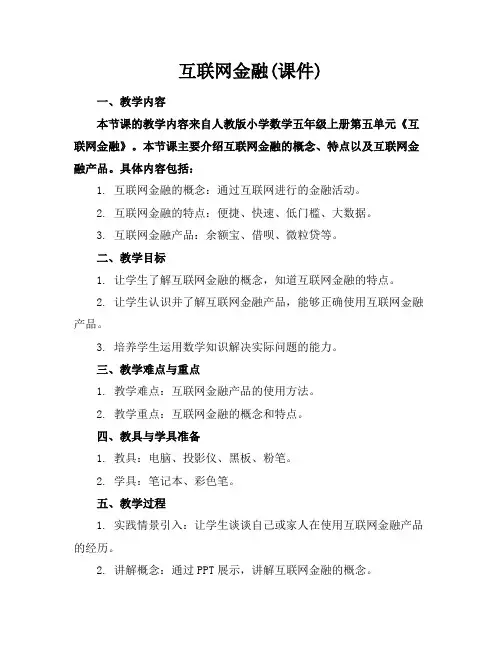 互联网金融(课件)

一、教学内容

本节课的教学内容来自人教版小学数学五年级上册第五单元《互联网金融》。本节课主要介绍互联网金融的概念、特点以及互联网金融产品。具体内容包括：

1. 互联网金融的概念：通过互联网进行的金融活动。

2. 互联网金融的特点：便捷、快速、低门槛、大数据。

3. 互联网金融产品：余额宝、借呗、微粒贷等。

二、教学目标

1. 让学生了解互联网金融的概念，知道互联网金融的特点。

2. 让学生认识并了解互联网金融产品，能够正确使用互联网金融产品。

3. 培养学生运用数学知识解决实际问题的能力。

三、教学难点与重点

1. 教学难点：互联网金融产品的使用方法。

2. 教学重点：互联网金融的概念和特点。

四、教具与学具准备

1. 教具：电脑、投影仪、黑板、粉笔。

2. 学具：笔记本、彩色笔。

五、教学过程

1. 实践情景引入：让学生谈谈自己或家人在使用互联网金融产品的经历。

2. 讲解概念：通过 PPT 展示，讲解互联网金融的概念。